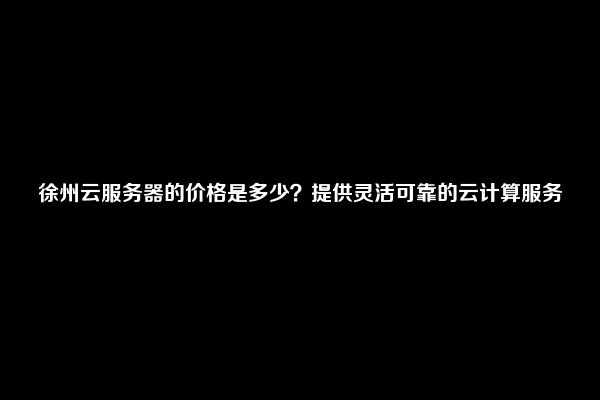 徐州云服务器的价格是多少？提供灵活可靠的云计算服务